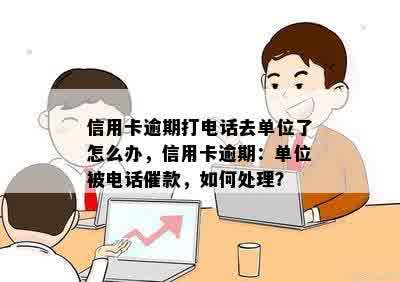 信用卡逾期打电话去单位了怎么办，信用卡逾期：单位被电话催款，如何处理?